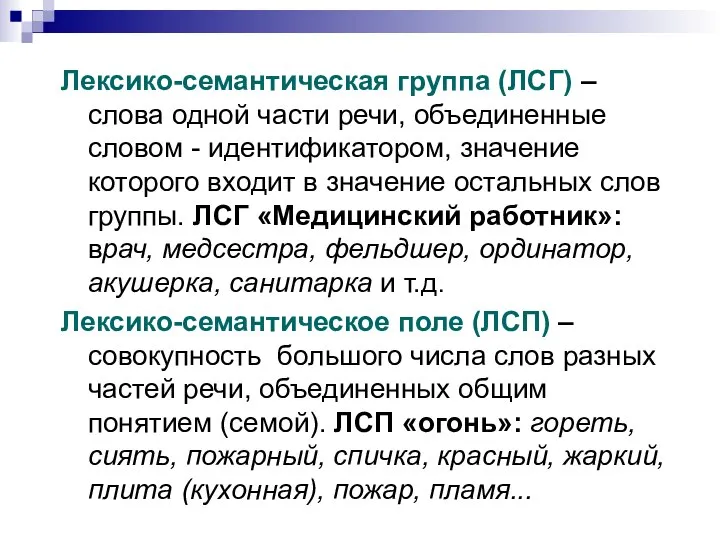 Лексико-семантическая группа (ЛСГ) – слова одной части речи, объединенные словом - идентификатором, значение которого входит в значение остальных слов группы. ЛСГ «Медицинский работник»: врач, медсестра, фельдшер, ординатор, акушерка, санитарка и т.д.

Лексико-семантическое поле (ЛСП) – совокупность  большого числа слов разных частей речи, объединенных общим понятием (семой). ЛСП «огонь»: гореть, сиять, пожарный, спичка, красный, жаркий, плита (кухонная), пожар, пламя...